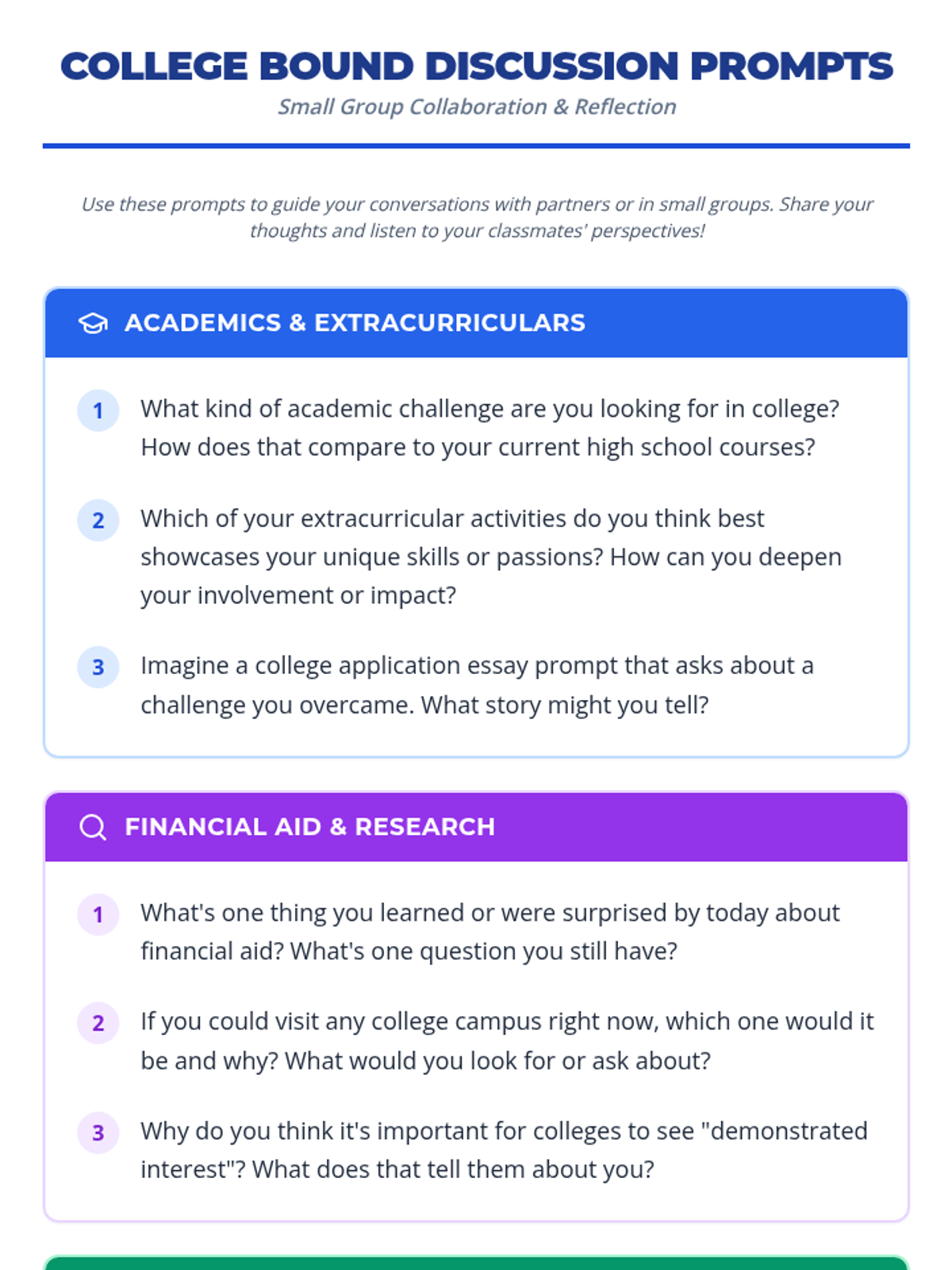 COLLEGE BOUND DISCUSSION PROMPTS

Small Group Collaboration & Reflection

Use these prompts to guide your conversations with partners or in small groups. Share your thoughts and listen to your classmates' perspectives!

ACADEMICS & EXTRACURRICULARS

1 What kind of academic challenge are you looking for in college? How does that compare to your current high school courses?

2 Which of your extracurricular activities do you think best showcases your unique skills or passions? How can you deepen your involvement or impact?

3 Imagine a college application essay prompt that asks about a challenge you overcame. What story might you tell?

FINANCIAL AID & RESEARCH

1 What's one thing you learned or were surprised by today about financial aid? What's one question you still have?

2 If you could visit any college campus right now, which one would it be and why? What would you look for or ask about?

3 Why do you think it's important for colleges to see "demonstrated interest"? What does that tell them about you?